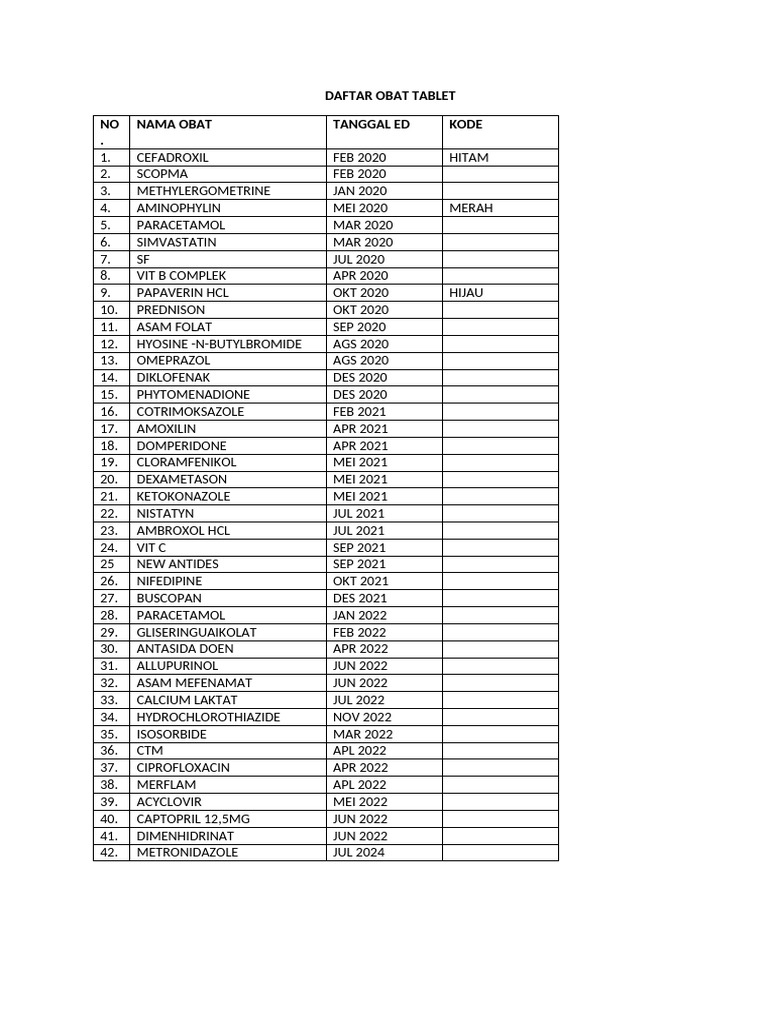 DAFTAR OBAT TABLET

| NO . | NAMA OBAT | TANGGAL ED | KODE |
|---|---|---|---|
| 1. | CEFADROXIL | FEB 2020 | HITAM |
| 2. | SCOPMA | FEB 2020 | |
| 3. | METHYLERGOMETRINE | JAN 2020 | |
| 4. | AMINOPHYLIN | MEI 2020 | MERAH |
| 5. | PARACETAMOL | MAR 2020 | |
| 6. | SIMVASTATIN | MAR 2020 | |
| 7. | SF | JUL 2020 | |
| 8. | VIT B COMPLEK | APR 2020 | |
| 9. | PAPAVERIN HCL | OKT 2020 | HIJAU |
| 10. | PREDNISON | OKT 2020 | |
| 11. | ASAM FOLAT | SEP 2020 | |
| 12. | HYOSINE -N-BUTYLBROMIDE | AGS 2020 | |
| 13. | OMEPRAZOL | AGS 2020 | |
| 14. | DIKLOFENAK | DES 2020 | |
| 15. | PHYTOMENADIONE | DES 2020 | |
| 16. | COTRIMOKSAZOLE | FEB 2021 | |
| 17. | AMOXILIN | APR 2021 | |
| 18. | DOMPERIDONE | APR 2021 | |
| 19. | CLORAMFENIKOL | MEI 2021 | |
| 20. | DEXAMETASON | MEI 2021 | |
| 21. | KETOKONAZOLE | MEI 2021 | |
| 22. | NISTATYN | JUL 2021 | |
| 23. | AMBROXOL HCL | JUL 2021 | |
| 24. | VIT C | SEP 2021 | |
| 25 | NEW ANTIDES | SEP 2021 | |
| 26. | NIFEDIPINE | OKT 2021 | |
| 27. | BUSCOPAN | DES 2021 | |
| 28. | PARACETAMOL | JAN 2022 | |
| 29. | GLISERINGUAIKOLAT | FEB 2022 | |
| 30. | ANTASIDA DOEN | APR 2022 | |
| 31. | ALLUPURINOL | JUN 2022 | |
| 32. | ASAM MEFENAMAT | JUN 2022 | |
| 33. | CALCIUM LAKTAT | JUL 2022 | |
| 34. | HYDROCHLOROTHIAZIDE | NOV 2022 | |
| 35. | ISOSORBIDE | MAR 2022 | |
| 36. | CTM | APL 2022 | |
| 37. | CIPROFLOXACIN | APR 2022 | |
| 38. | MERFLAM | APL 2022 | |
| 39. | ACYCLOVIR | MEI 2022 | |
| 40. | CAPTOPRIL 12,5MG | JUN 2022 | |
| 41. | DIMENHIDRINAT | JUN 2022 | |
| 42. | METRONIDAZOLE | JUL 2024 | |